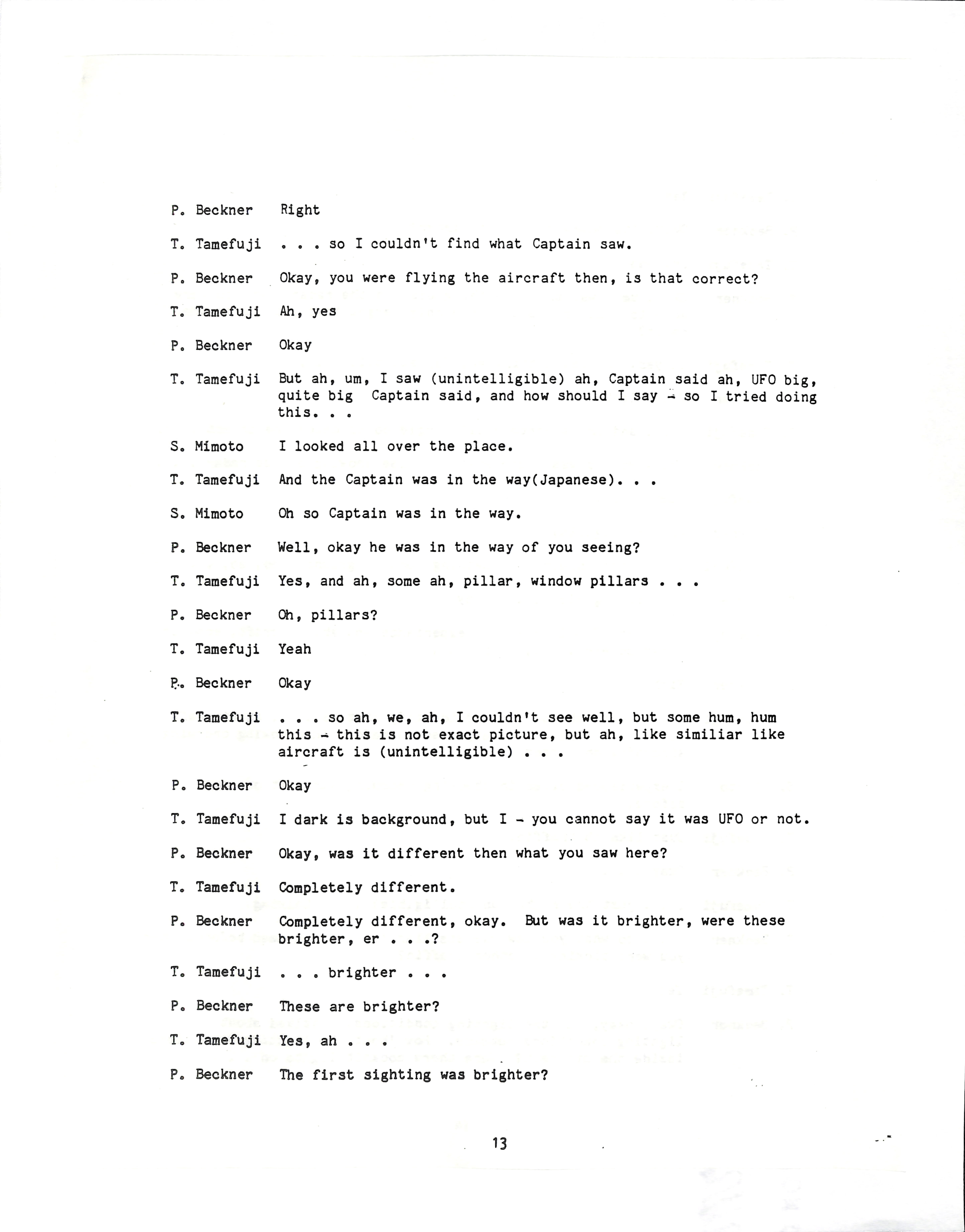 P. Beckner Right

T. Tamefuji . . . so I couldn't find what Captain saw.

P. Beckner Okay, you were flying the aircraft then, is that correct?

T. Tamefuji Ah, yes

P. Beckner Okay

T. Tamefuji But ah, um, I saw (unintelligible) ah, Captain said ah, UFO big, quite big Captain said, and how should I say - so I tried doing this. . .

S. Mimoto I looked all over the place.

T. Tamefuji And the Captain was in the way(Japanese). . .

S. Mimoto Oh so Captain was in the way.

P. Beckner Well, okay he was in the way of you seeing?

T. Tamefuji Yes, and ah, some ah, pillar, window pillars . . .

P. Beckner Oh, pillars?

T. Tamefuji Yeah

P. Beckner Okay

T. Tamefuji . . . so ah, we, ah, I couldn't see well, but some hum, hum this - this is not exact picture, but ah, like similiar like aircraft is (unintelligible) . . .

P. Beckner Okay

T. Tamefuji I dark is background, but I - you cannot say it was UFO or not.

P. Beckner Okay, was it different then what you saw here?

T. Tamefuji Completely different.

P. Beckner Completely different, okay. But was it brighter, were these brighter, er . . .?

T. Tamefuji . . . brighter . . .

P. Beckner These are brighter?

T. Tamefuji Yes, ah . . .

P. Beckner The first sighting was brighter?

13